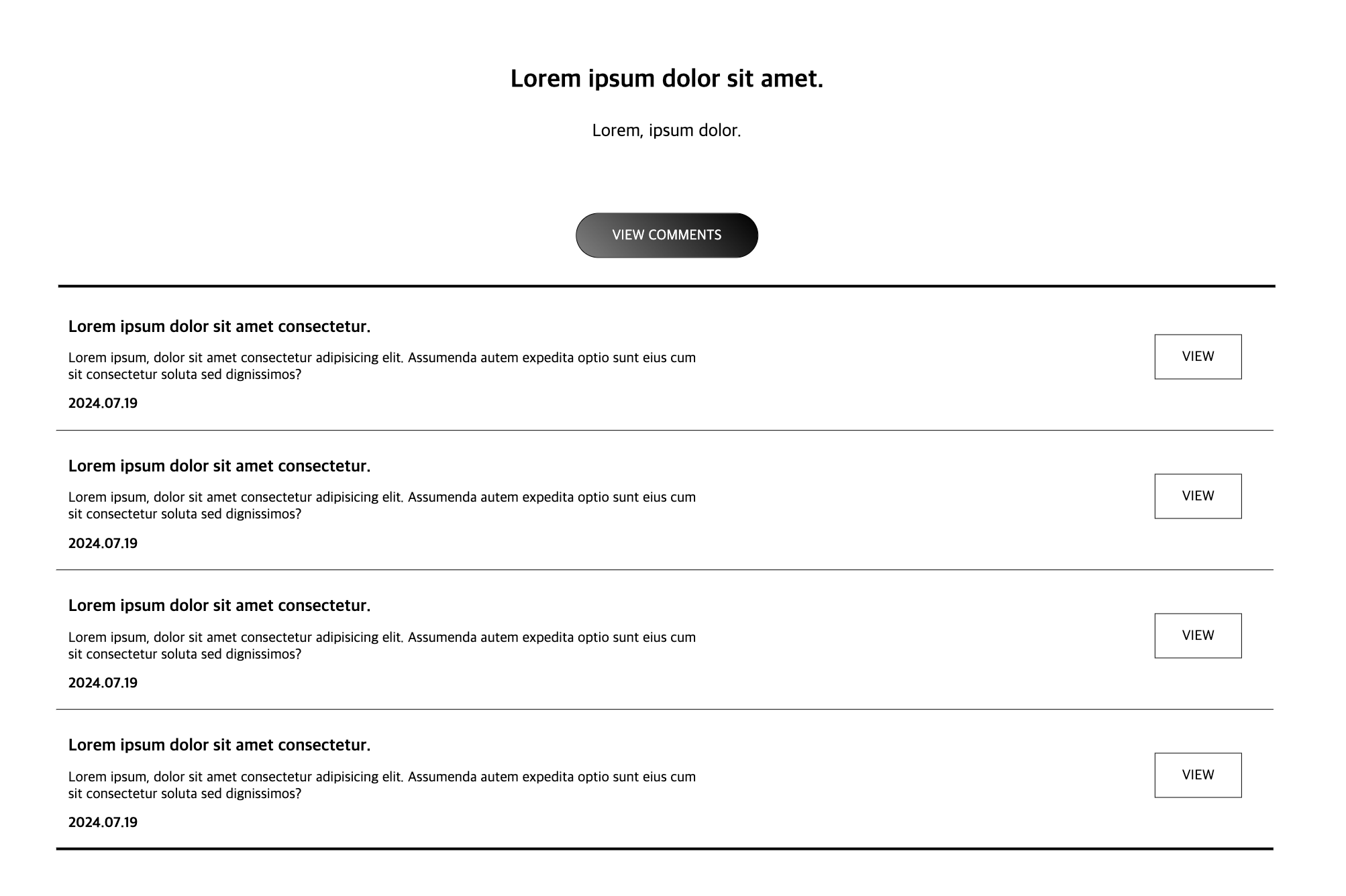 Lorem ipsum dolor sit amet.

Lorem, ipsum dolor.

VIEW COMMENTS

Lorem ipsum dolor sit amet consectetur.

Lorem ipsum, dolor sit amet consectetur adipisicing elit. Assumenda autem expedita optio sunt eius cum sit consectetur soluta sed dignissimos?

2024.07.19

VIEW

Lorem ipsum dolor sit amet consectetur.

Lorem ipsum, dolor sit amet consectetur adipisicing elit. Assumenda autem expedita optio sunt eius cum sit consectetur soluta sed dignissimos?

2024.07.19

VIEW

Lorem ipsum dolor sit amet consectetur.

Lorem ipsum, dolor sit amet consectetur adipisicing elit. Assumenda autem expedita optio sunt eius cum sit consectetur soluta sed dignissimos?

2024.07.19

VIEW

Lorem ipsum dolor sit amet consectetur.

Lorem ipsum, dolor sit amet consectetur adipisicing elit. Assumenda autem expedita optio sunt eius cum sit consectetur soluta sed dignissimos?

2024.07.19

VIEW